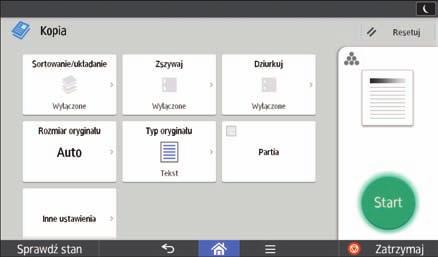 Kopia

Resetuj

Sortowanie/układanie

Wyłączone

Zszywaj

Wyłączone

Dziurkuj

Wyłączone

Rozmiar oryginału

Auto

Typ oryginału

Tekst

Partia

Inne ustawienia

Start

Sprawdź stan

Zatrzymaj